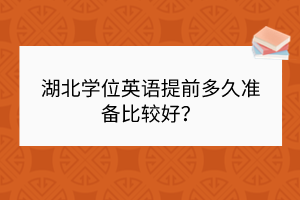 湖北学位英语提前多久准备比较好？